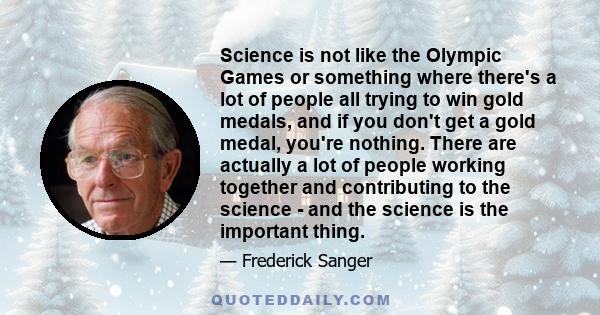 Science is not like the Olympic Games or something where there's a lot of people all trying to win gold medals, and if you don't get a gold medal, you're nothing. There are actually a lot of people working together and contributing to the science - and the science is the important thing.

— Frederick Sanger

QUOTEDDAILY.COM